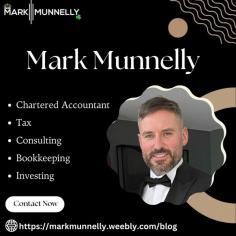 MARK MUNNELLY

Mark Munnelly

• Chartered Accountant
• Tax
• Consulting
• Bookkeeping
• Investing

Contact Now

https://markmunnelly.weebly.com/blog